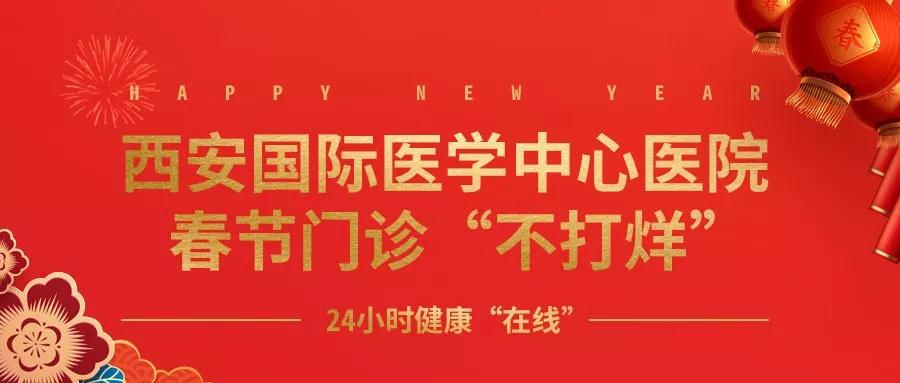 HAPPY NEW YEAR
西安国际医学中心医院
春节门诊“不打烊”
24小时健康“在线”
春